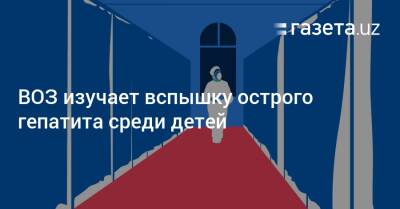 газета.uz

ВОЗ изучает вспышку острого гепатита среди детей